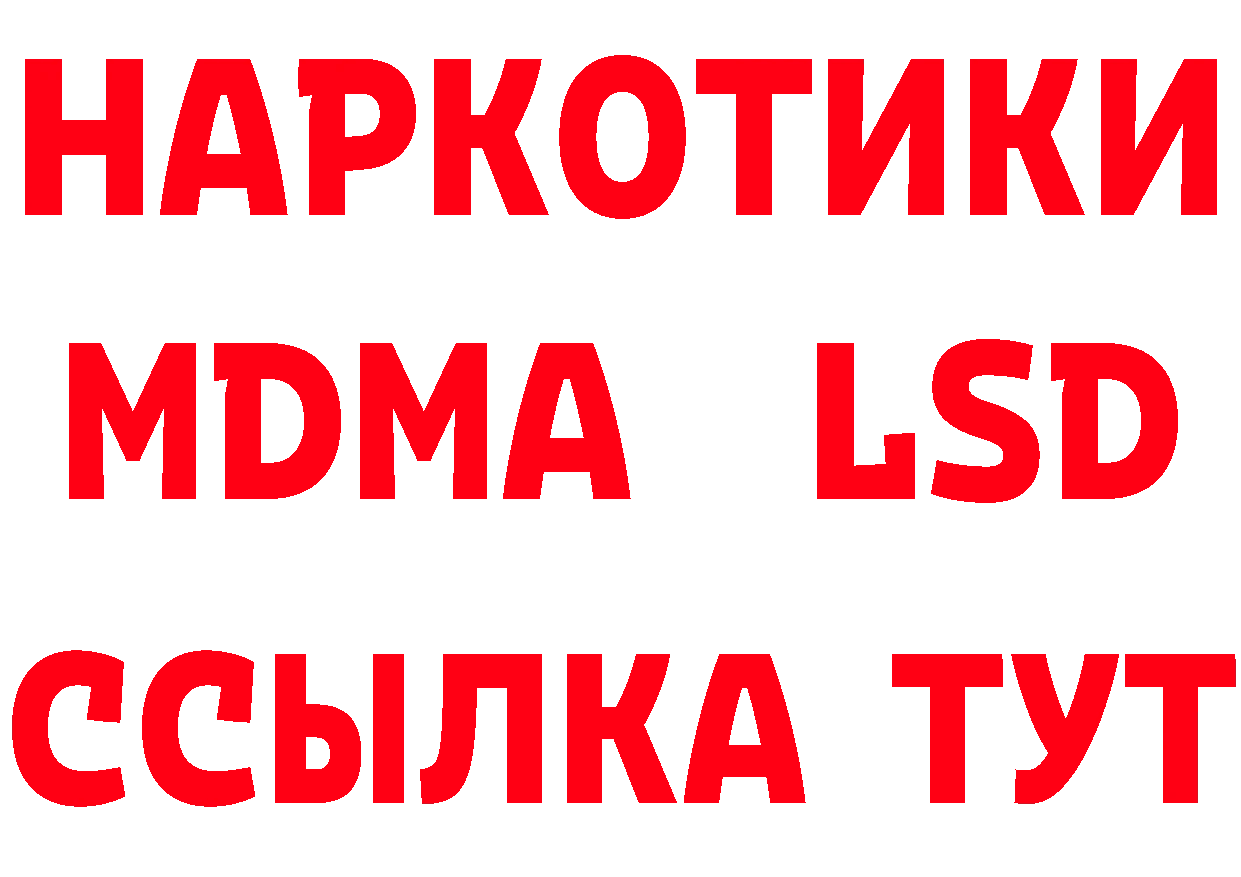 НАРКОТИКИ
MDMA LSD
ССЫЛКА ТУТ